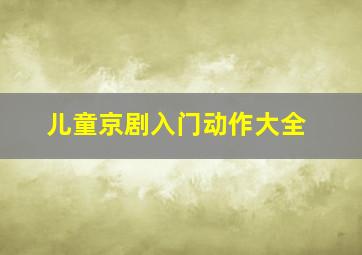 儿童京剧入门动作大全